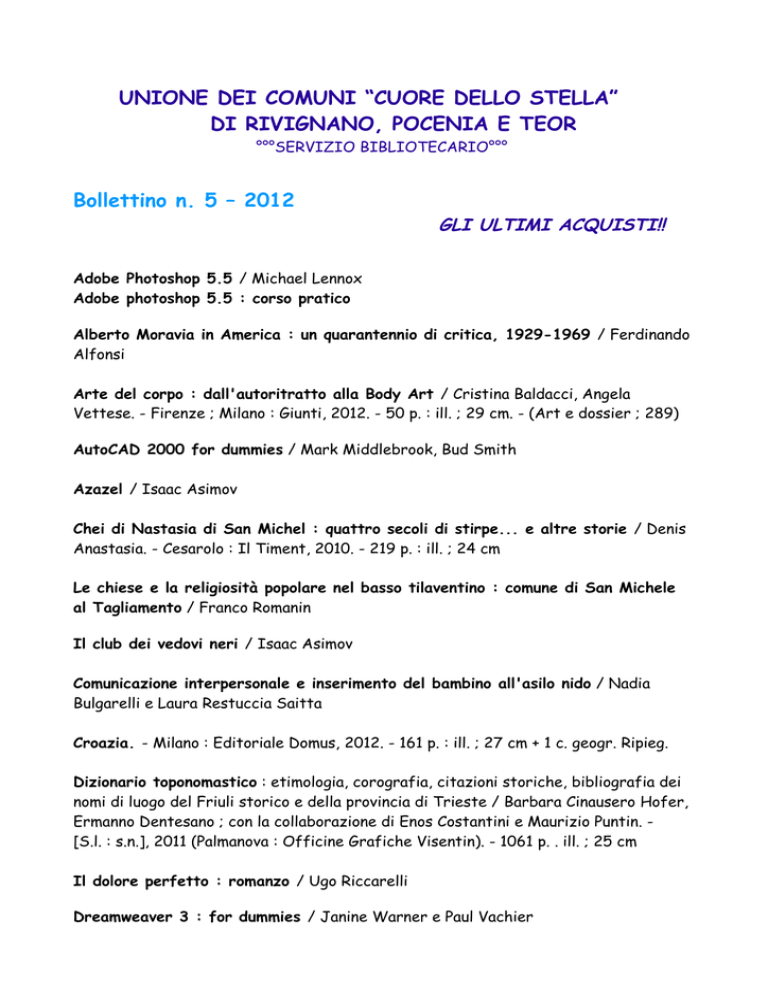 UNIONE DEI COMUNI “CUORE DELLO STELLA”
DI RIVIGNANO, POCENIA E TEOR
°°°SERVIZIO BIBLIOTECARIO°°°

Bollettino n. 5 – 2012

GLI ULTIMI ACQUISTI!!

Adobe Photoshop 5.5 / Michael Lennox
Adobe photoshop 5.5 : corso pratico

Alberto Moravia in America : un quarantennio di critica, 1929-1969 / Ferdinando Alfonsi

Arte del corpo : dall'autoritratto alla Body Art / Cristina Baldacci, Angela Vettese. - Firenze ; Milano : Giunti, 2012. - 50 p. : ill. ; 29 cm. - (Art e dossier ; 289)

AutoCAD 2000 for dummies / Mark Middlebrook, Bud Smith

Azazel / Isaac Asimov

Chei di Nastasia di San Michel : quattro secoli di stirpe... e altre storie / Denis Anastasia. - Cesarolo : Il Timent, 2010. - 219 p. : ill. ; 24 cm

Le chiese e la religiosità popolare nel basso tilaventino : comune di San Michele al Tagliamento / Franco Romanin

Il club dei vedovi neri / Isaac Asimov

Comunicazione interpersonale e inserimento del bambino all'asilo nido / Nadia Bulgarelli e Laura Restuccia Saitta

Croazia. - Milano : Editoriale Domus, 2012. - 161 p. : ill. ; 27 cm + 1 c. geogr. Ripieg.

Dizionario toponomastico : etimologia, corografia, citazioni storiche, bibliografia dei nomi di luogo del Friuli storico e della provincia di Trieste / Barbara Cinausero Hofer, Ermanno Dentesano ; con la collaborazione di Enos Costantini e Maurizio Puntin. - [S.l. : s.n.], 2011 (Palmanova : Officine Grafiche Visentin). - 1061 p. . ill. ; 25 cm

Il dolore perfetto : romanzo / Ugo Riccarelli

Dreamweaver 3 : for dummies / Janine Warner e Paul Vachier